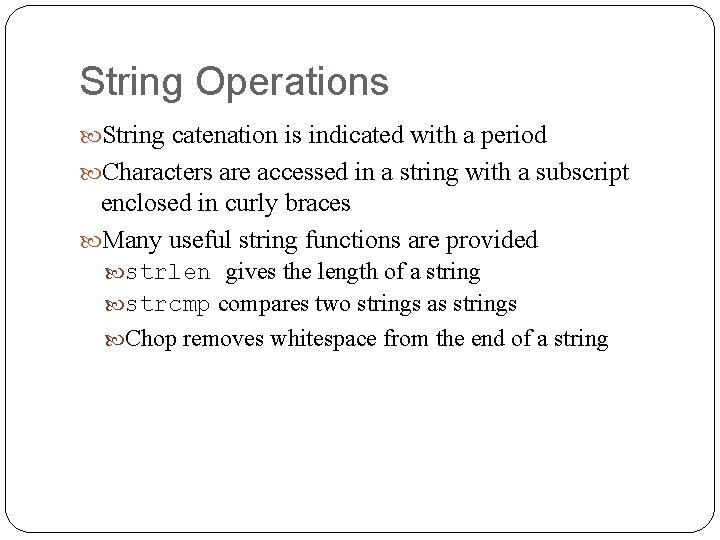 String Operations

String catenation is indicated with a period

Characters are accessed in a string with a subscript enclosed in curly braces

Many useful string functions are provided

strlen gives the length of a string

strcmp compares two strings as strings

Chop removes whitespace from the end of a string